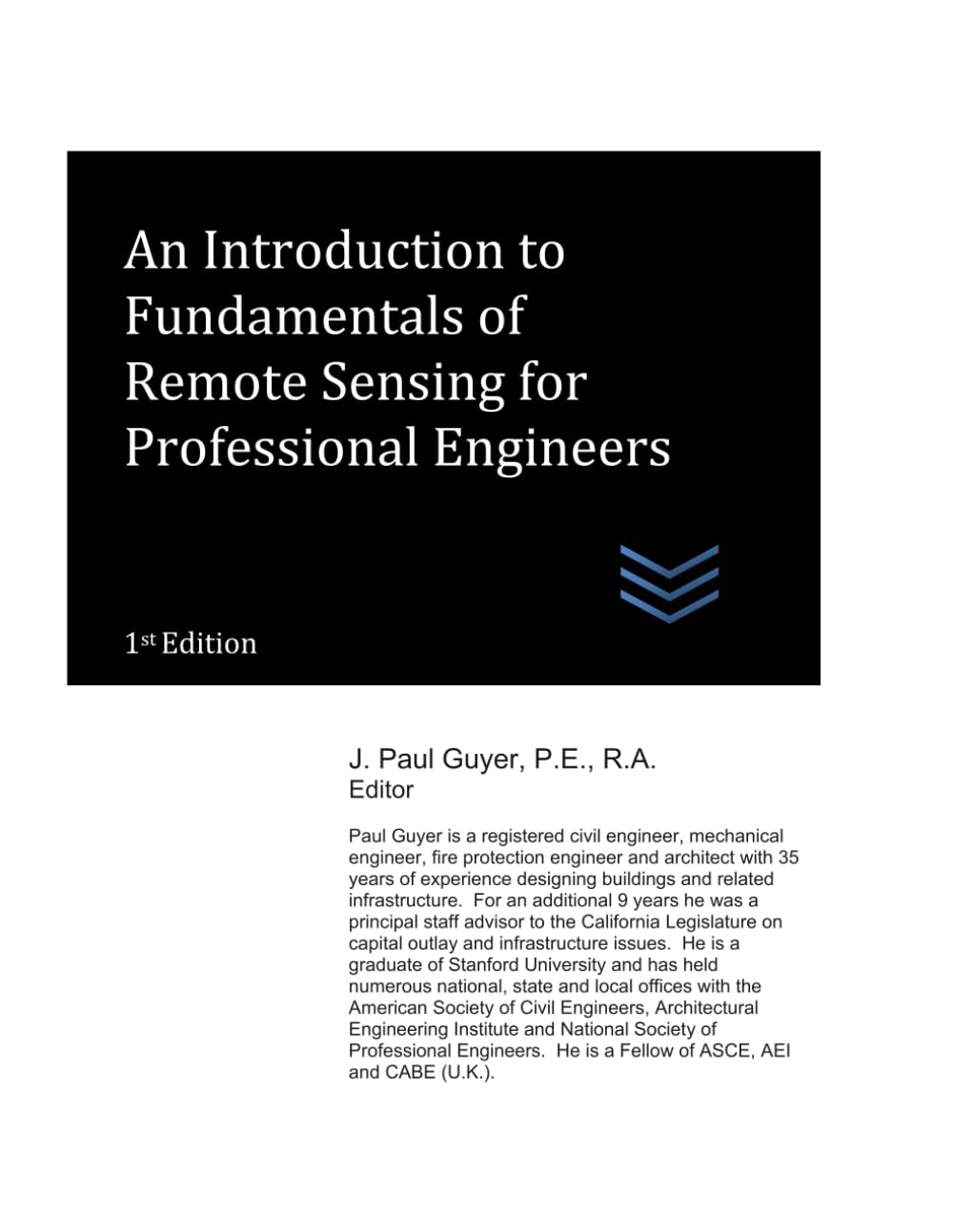 An Introduction to Fundamentals of Remote Sensing for Professional Engineers

1st Edition

J. Paul Guyer, P.E., R.A.
Editor

Paul Guyer is a registered civil engineer, mechanical engineer, fire protection engineer and architect with 35 years of experience designing buildings and related infrastructure. For an additional 9 years he was a principal staff advisor to the California Legislature on capital outlay and infrastructure issues. He is a graduate of Stanford University and has held numerous national, state and local offices with the American Society of Civil Engineers, Architectural Engineering Institute and National Society of Professional Engineers. He is a Fellow of ASCE, AEI and CABE (U.K.).